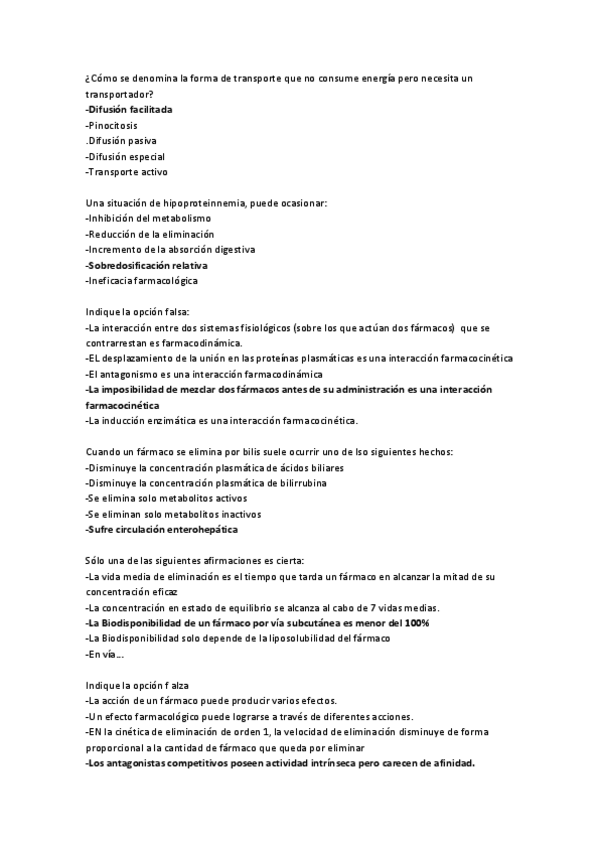 ¿Cómo se denomina la forma de transporte que no consume energía pero necesita un transportador?
-Difusión facilitada
-Pinocitosis
.Difusión pasiva
-Difusión especial
-Transporte activo

Una situación de hipoproteinnemia, puede ocasionar:
-Inhibición del metabolismo
-Reducción de la eliminación
-Incremento de la absorción digestiva
-Sobredosificación relativa
-Ineficacia farmacológica

Indique la opción falsa:
-La interacción entre dos sistemas fisiológicos (sobre los que actúan dos fármacos) que se contrarrestan es farmacodinámica.
-EL desplazamiento de la unión en las proteínas plasmáticas es una interacción farmacocinética
-El antagonismo es una interacción farmacodinámica
-La imposibilidad de mezclar dos fármacos antes de su administración es una interacción farmacocinética
-La inducción enzimática es una interacción farmacocinética.

Cuando un fármaco se elimina por bilis suele ocurrir uno de lso siguientes hechos:
-Disminuye la concentración plasmática de ácidos biliares
-Disminuye la concentración plasmática de bilirrubina
-Se elimina solo metabolitos activos
-Se eliminan solo metabolitos inactivos
-Sufre circulación enterohepática

Sólo una de las siguientes afirmaciones es cierta:
-La vida media de eliminación es el tiempo que tarda un fármaco en alcanzar la mitad de su concentración eficaz
-La concentración en estado de equilibrio se alcanza al cabo de 7 vidas medias.
-La Biodisponibilidad de un fármaco por vía subcutánea es menor del 100%
-La Biodisponibilidad solo depende de la liposolubilidad del fármaco
-En vía…

Indique la opción f alza
-La acción de un fármaco puede producir varios efectos.
-Un efecto farmacológico puede lograrse a través de diferentes acciones.
-EN la cinética de eliminación de orden 1, la velocidad de eliminación disminuye de forma proporcional a la cantidad de fármaco que queda por eliminar
-Los antagonistas competitivos poseen actividad intrínseca pero carecen de afinidad.